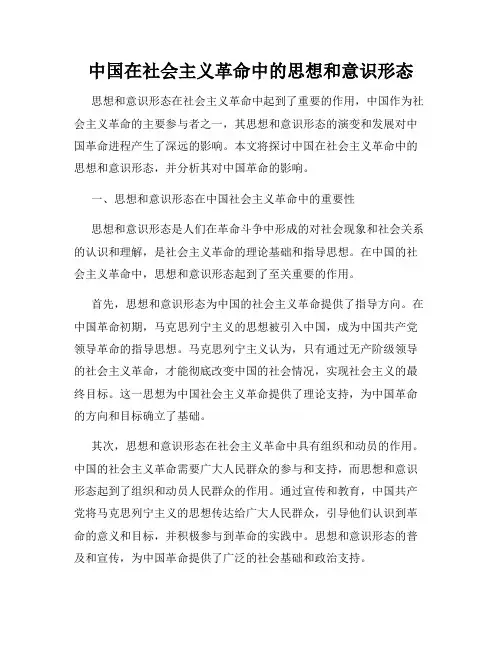 中国在社会主义革命中的思想和意识形态

思想和意识形态在社会主义革命中起到了重要的作用，中国作为社会主义革命的主要参与者之一，其思想和意识形态的演变和发展对中国革命进程产生了深远的影响。本文将探讨中国在社会主义革命中的思想和意识形态，并分析其对中国革命的影响。

一、思想和意识形态在中国社会主义革命中的重要性

思想和意识形态是人们在革命斗争中形成的对社会现象和社会关系的认识和理解，是社会主义革命的理论基础和指导思想。在中国的社会主义革命中，思想和意识形态起到了至关重要的作用。

首先，思想和意识形态为中国的社会主义革命提供了指导方向。在中国革命初期，马克思列宁主义的思想被引入中国，成为中国共产党领导革命的指导思想。马克思列宁主义认为，只有通过无产阶级领导的社会主义革命，才能彻底改变中国的社会情况，实现社会主义的最终目标。这一思想为中国社会主义革命提供了理论支持，为中国革命的方向和目标确立了基础。

其次，思想和意识形态在社会主义革命中具有组织和动员的作用。中国的社会主义革命需要广大人民群众的参与和支持，而思想和意识形态起到了组织和动员人民群众的作用。通过宣传和教育，中国共产党将马克思列宁主义的思想传达给广大人民群众，引导他们认识到革命的意义和目标，并积极参与到革命的实践中。思想和意识形态的普及和宣传，为中国革命提供了广泛的社会基础和政治支持。